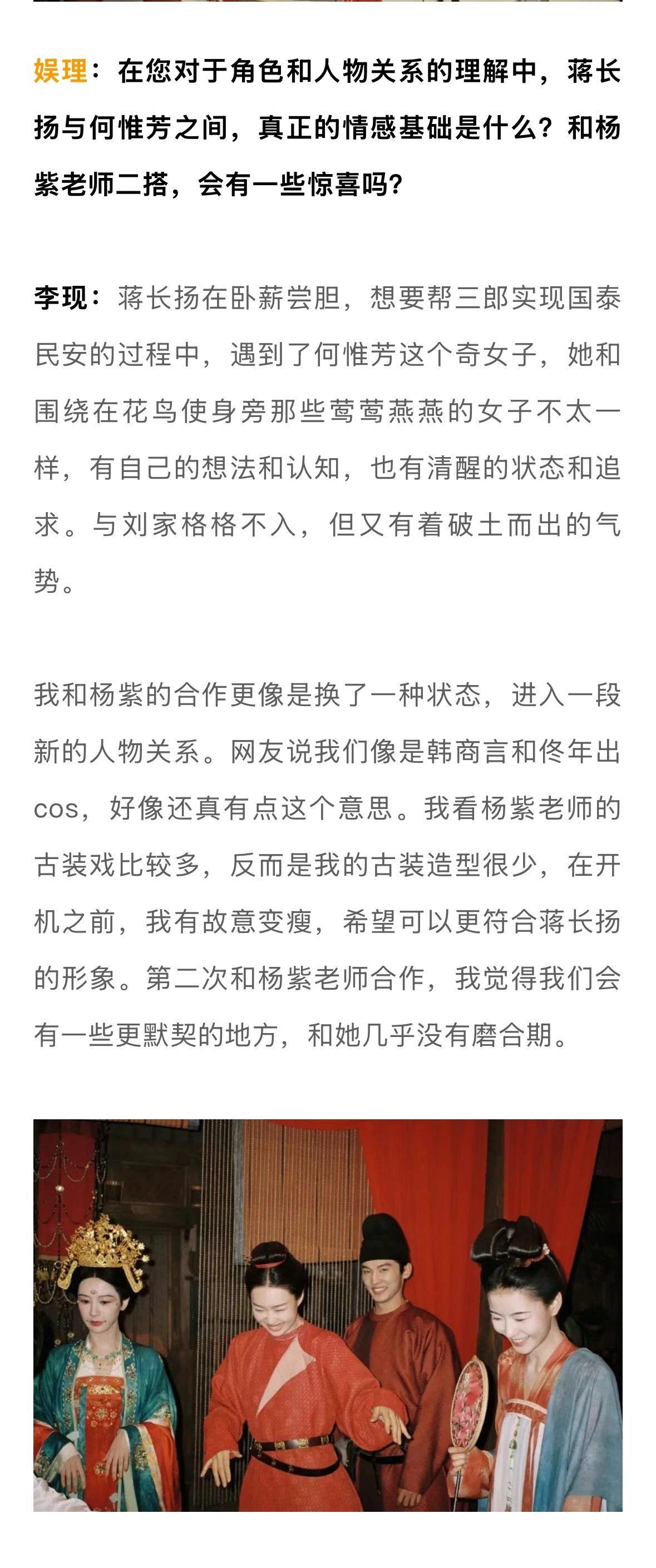 娱理：在您对于角色和人物关系的理解中，蒋长扬与何惟芳之间，真正的情感基础是什么？和杨紫老师二搭，会有一些惊喜吗？

李现：蒋长扬在卧薪尝胆，想要帮三郎实现国泰民安的过程中，遇到了何惟芳这个奇女子，她和围绕在花鸟使身旁那些莺莺燕燕的女子不太一样，有自己的想法和认知，也有清醒的状态和追求。与刘家格格不入，但又有着破土而出的气势。

我和杨紫的合作更像是换了一种状态，进入一段新的人物关系。网友说我们像是韩商言和佟年出cos，好像还真有点这个意思。我看杨紫老师的古装戏比较多，反而是我的古装造型很少，在开机之前，我有故意变瘦，希望可以更符合蒋长扬的形象。第二次和杨紫老师合作，我觉得我们会有一些更默契的地方，和她几乎没有磨合期。